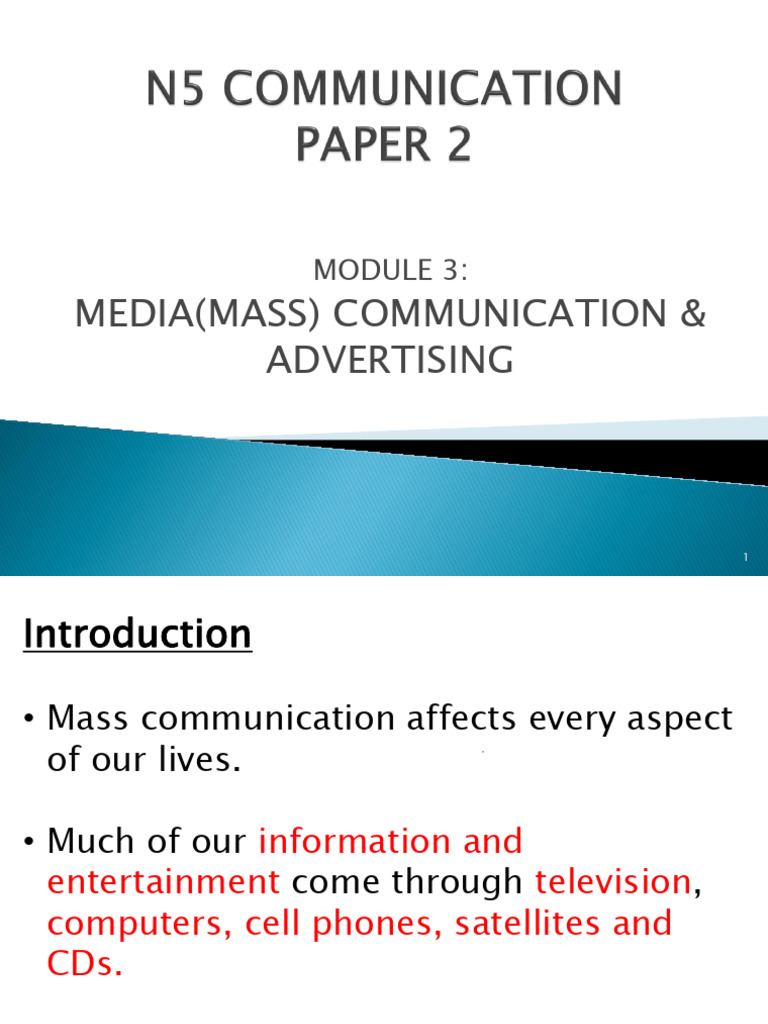 N5 COMMUNICATION
PAPER 2

MODULE 3:
MEDIA(MASS) COMMUNICATION &
ADVERTISING

1

Introduction

• Mass communication affects every aspect of our lives.

• Much of our information and entertainment come through television, computers, cell phones, satellites and CDs.